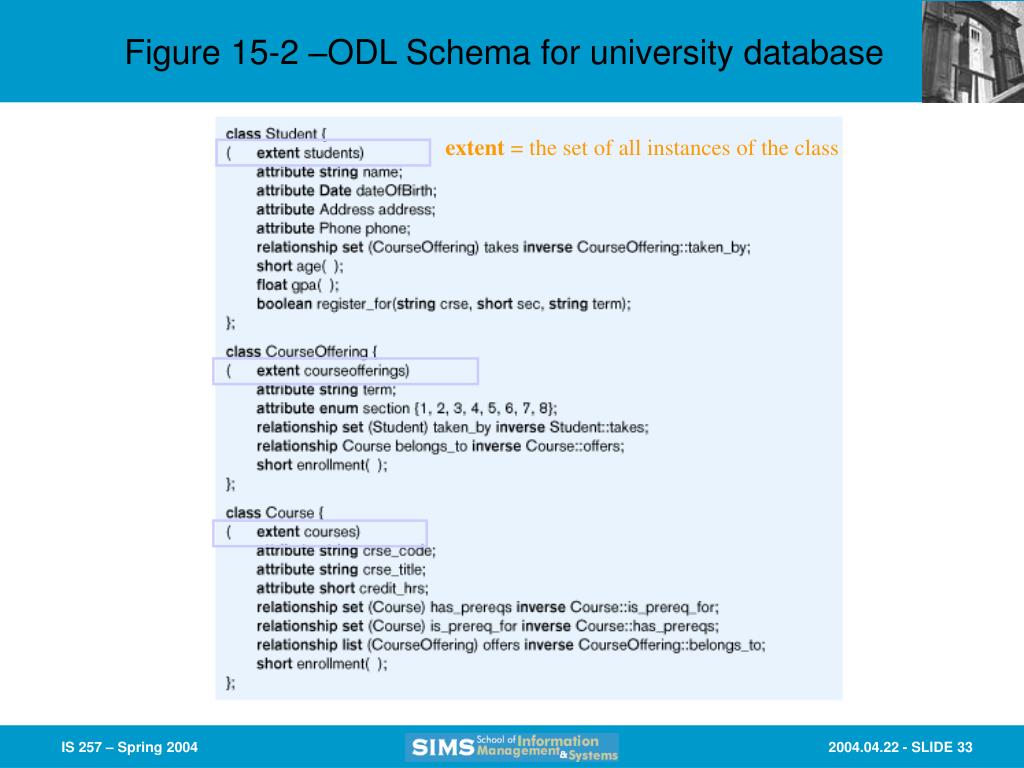 Figure 15-2 –ODL Schema for university database

class Student {
( extent students)
attribute string name;
attribute Date dateOfBirth;
attribute Address address;
attribute Phone phone;
relationship set (CourseOffering) takes inverse CourseOffering::taken_by;
short age( );
float gpa( );
boolean register_for(string crse, short sec, string term);
};

extent = the set of all instances of the class

class CourseOffering {
( extent courseofferings)
attribute string term;
attribute enum section {1, 2, 3, 4, 5, 6, 7, 8};
relationship set (Student) taken_by inverse Student::takes;
relationship Course belongs_to inverse Course::offers;
short enrollment( );
};

class Course {
( extent courses)
attribute string crse_code;
attribute string crse_title;
attribute short credit_hrs;
relationship set (Course) has_prereqs inverse Course::is_prereq_for;
relationship set (Course) is_prereq_for inverse Course::has_prereqs;
relationship list (CourseOffering) offers inverse CourseOffering::belongs_to;
short enrollment( );
};

IS 257 – Spring 2004

SIMS School of Information Management & Systems

2004.04.22 - SLIDE 33